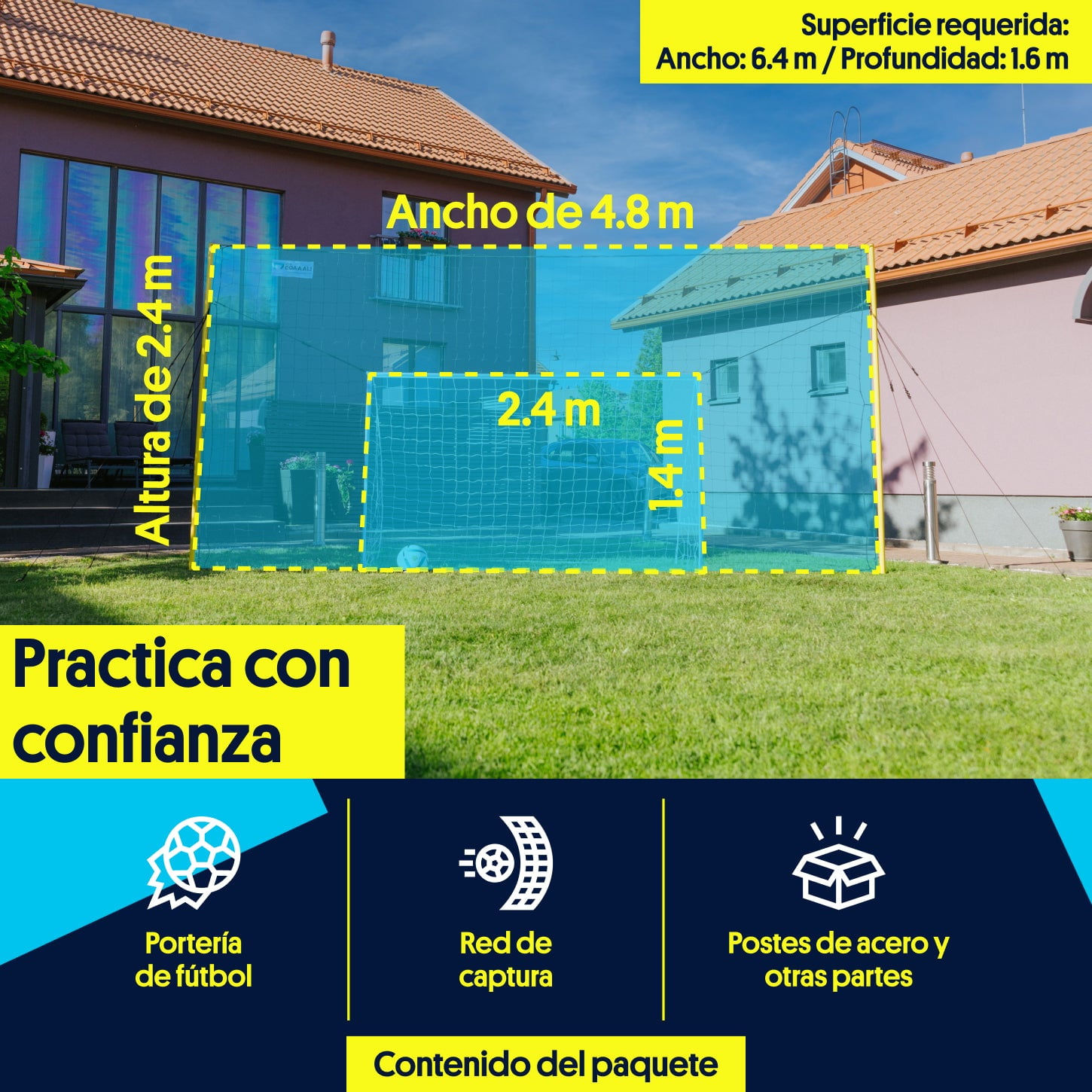 Superficie requerida:
Ancho: 6.4 m / Profundidad: 1.6 m

Ancho de 4.8 m

Altura de 2.4 m

2.4 m

1.4 m

Practica con confianza

Portería de fútbol

Red de captura

Postes de acero y otras partes

Contenido del paquete